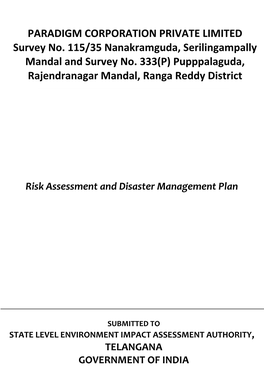 PARADIGM CORPORATION PRIVATE LIMITED
Survey No. 115/35 Nanakramguda, Serilingampally Mandal and Survey No. 333(P) Pupppalaguda, Rajendranagar Mandal, Ranga Reddy District

Risk Assessment and Disaster Management Plan

SUBMITTED TO
STATE LEVEL ENVIRONMENT IMPACT ASSESSMENT AUTHORITY,
TELANGANA
GOVERNMENT OF INDIA